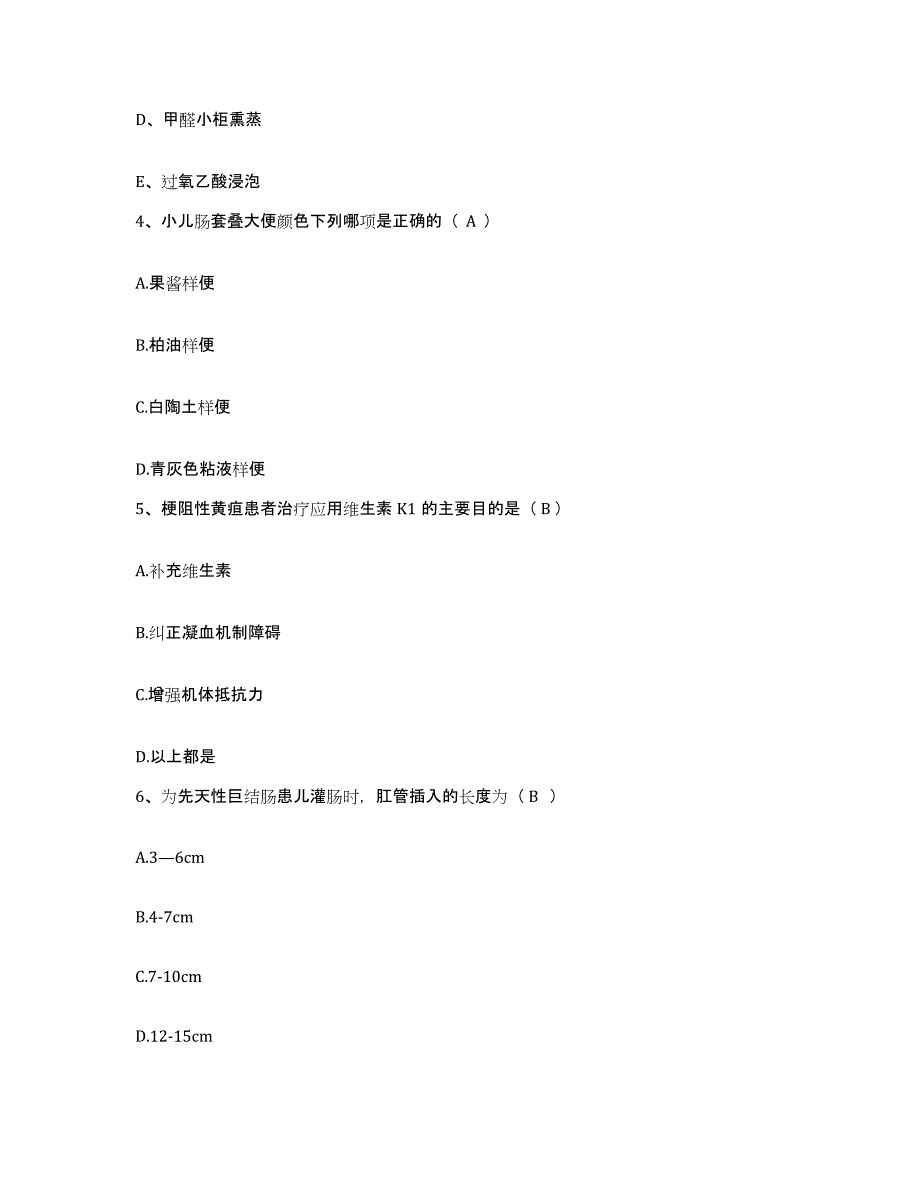 D、甲醛小柜熏蒸

E、过氧乙酸浸泡

4、小儿肠套叠大便颜色下列哪项是正确的（ A ）

A.果酱样便

B.柏油样便

C.白陶土样便

D.青灰色粘液样便

5、梗阻性黄疸患者治疗应用维生素 K1 的主要目的是（ B ）

A.补充维生素

B.纠正凝血机制障碍

C.增强机体抵抗力

D.以上都是

6、为先天性巨结肠患儿灌肠时，肛管插入的长度为（ B ）

A.3—6cm

B.4-7cm

C.7-10cm

D.12-15cm